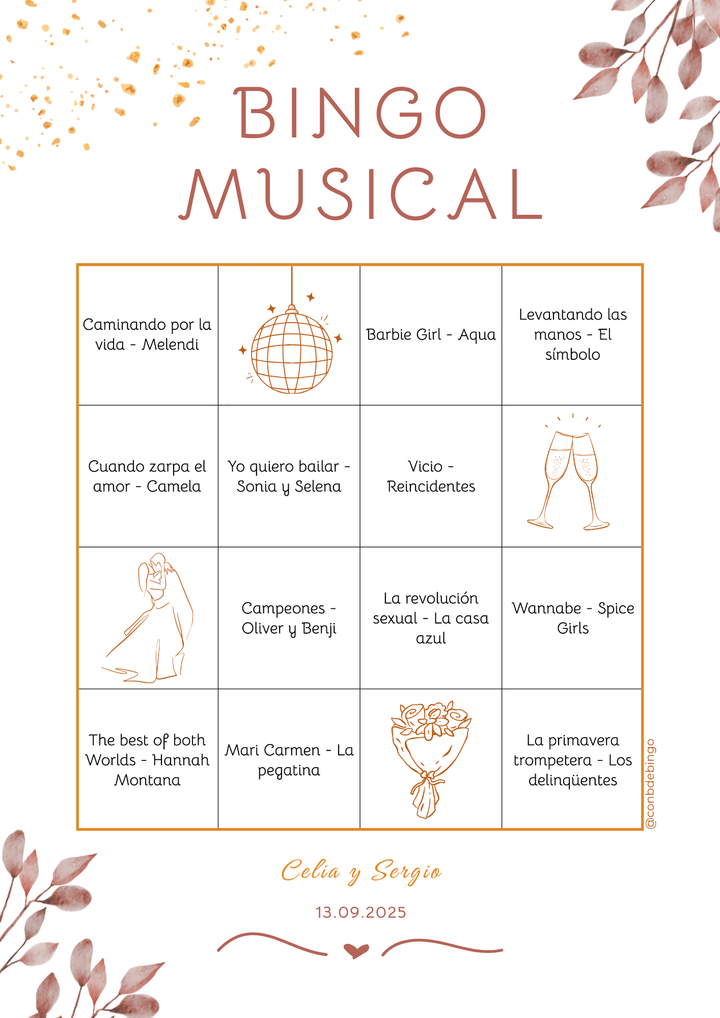 BINGO MUSICAL

| Caminando por la vida - Melendi | | Barbie Girl - Aqua | Levantando las manos - El símbolo |
|---|---|---|---|
| Cuando zarpa el amor - Camela | Yo quiero bailar - Sonia y Selena | Vicio - Reincidentes | |
| | Campeones - Oliver y Benji | La revolución sexual - La casa azul | Wannabe - Spice Girls |
| The best of both Worlds - Hannah Montana | Mari Carmen - La pegatina | | La primavera trompetera - Los delinqüentes |

@conbdebingo

Celia y Sergio

13.09.2025